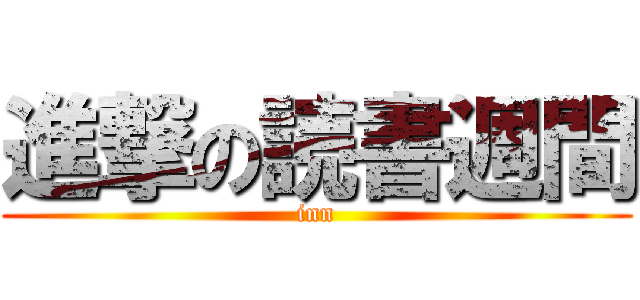 進撃の読書週間
inn